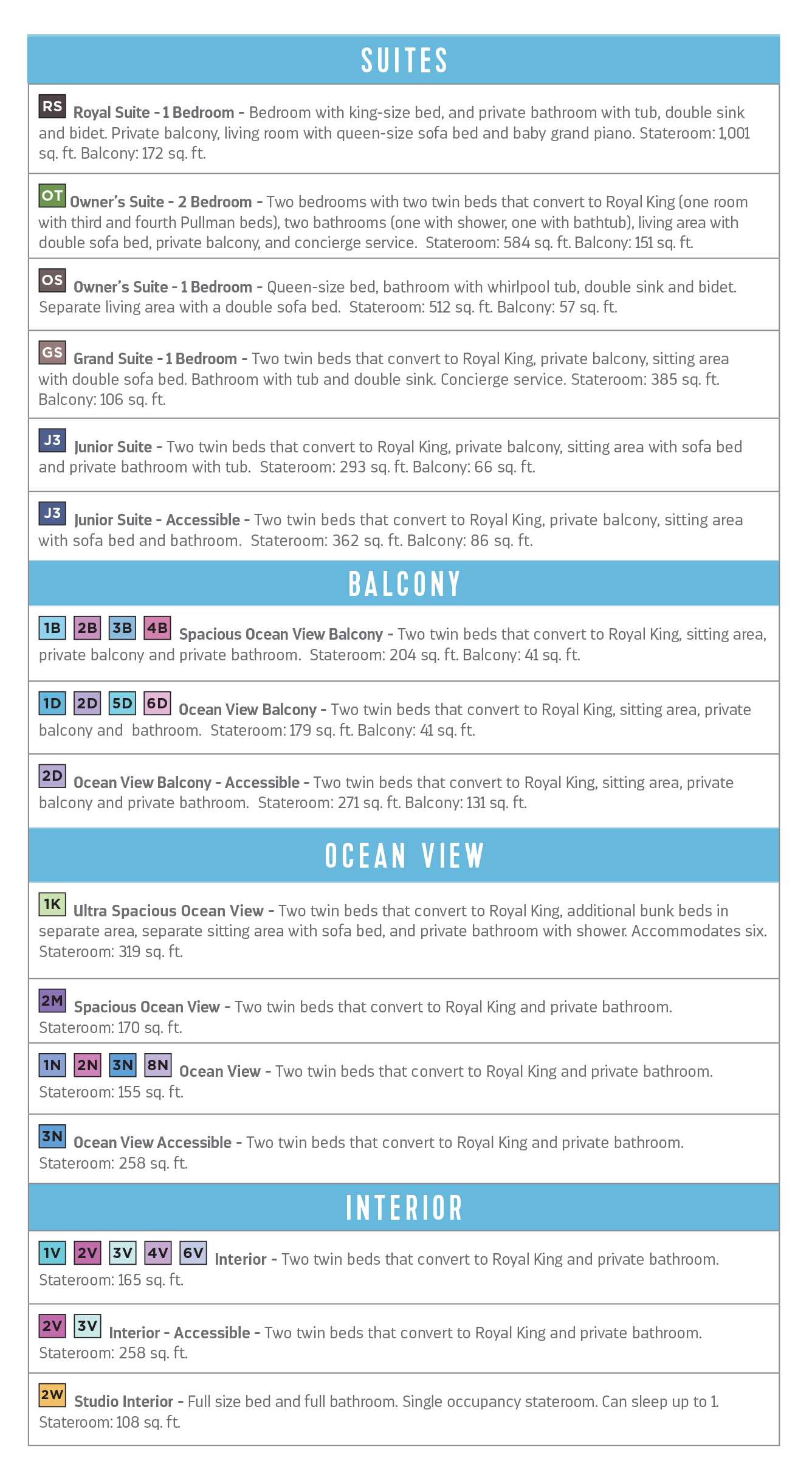 SUITES

RS Royal Suite - 1 Bedroom - Bedroom with king-size bed, and private bathroom with tub, double sink and bidet. Private balcony, living room with queen-size sofa bed and baby grand piano. Stateroom: 1,001 sq. ft. Balcony: 172 sq. ft.

OT Owner's Suite - 2 Bedroom - Two bedrooms with two twin beds that convert to Royal King (one room with third and fourth Pullman beds), two bathrooms (one with shower, one with bathtub), living area with double sofa bed, private balcony, and concierge service. Stateroom: 584 sq. ft. Balcony: 151 sq. ft.

OS Owner's Suite - 1 Bedroom - Queen-size bed, bathroom with whirlpool tub, double sink and bidet. Separate living area with a double sofa bed. Stateroom: 512 sq. ft. Balcony: 57 sq. ft.

GS Grand Suite - 1 Bedroom - Two twin beds that convert to Royal King, private balcony, sitting area with double sofa bed. Bathroom with tub and double sink. Concierge service. Stateroom: 385 sq. ft. Balcony: 106 sq. ft.

J3 Junior Suite - Two twin beds that convert to Royal King, private balcony, sitting area with sofa bed and private bathroom with tub. Stateroom: 293 sq. ft. Balcony: 66 sq. ft.

J3 Junior Suite - Accessible - Two twin beds that convert to Royal King, private balcony, sitting area with sofa bed and bathroom. Stateroom: 362 sq. ft. Balcony: 86 sq. ft.

BALCONY

1B 2B 3B 4B Spacious Ocean View Balcony - Two twin beds that convert to Royal King, sitting area, private balcony and private bathroom. Stateroom: 204 sq. ft. Balcony: 41 sq. ft.

1D 2D 5D 6D Ocean View Balcony - Two twin beds that convert to Royal King, sitting area, private balcony and bathroom. Stateroom: 179 sq. ft. Balcony: 41 sq. ft.

2D Ocean View Balcony - Accessible - Two twin beds that convert to Royal King, sitting area, private balcony and private bathroom. Stateroom: 271 sq. ft. Balcony: 131 sq. ft.

OCEAN VIEW

1K Ultra Spacious Ocean View - Two twin beds that convert to Royal King, additional bunk beds in separate area, separate sitting area with sofa bed, and private bathroom with shower. Accommodates six. Stateroom: 319 sq. ft.

2M Spacious Ocean View - Two twin beds that convert to Royal King and private bathroom. Stateroom: 170 sq. ft.

1N 2N 3N 8N Ocean View - Two twin beds that convert to Royal King and private bathroom. Stateroom: 155 sq. ft.

3N Ocean View Accessible - Two twin beds that convert to Royal King and private bathroom. Stateroom: 258 sq. ft.

INTERIOR

1V 2V 3V 4V 6V Interior - Two twin beds that convert to Royal King and private bathroom. Stateroom: 165 sq. ft.

2V 3V Interior - Accessible - Two twin beds that convert to Royal King and private bathroom. Stateroom: 258 sq. ft.

2W Studio Interior - Full size bed and full bathroom. Single occupancy stateroom. Can sleep up to 1. Stateroom: 108 sq. ft.